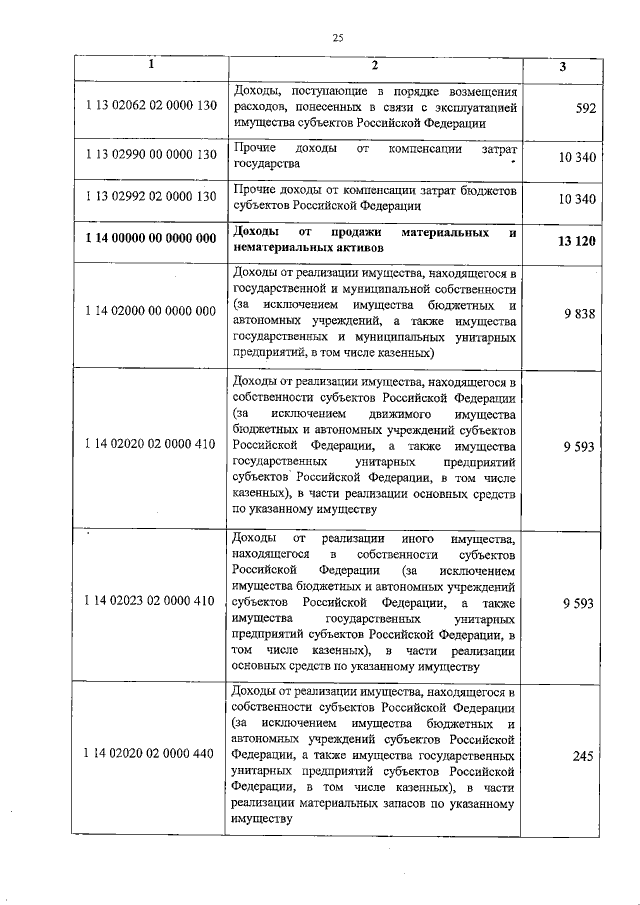 25

| 1 | 2 | 3 |
|---|---|---|
| 1 13 02062 02 0000 130 | Доходы, поступающие в порядке возмещения расходов, понесенных в связи с эксплуатацией имущества субъектов Российской Федерации | 592 |
| 1 13 02990 00 0000 130 | Прочие доходы от компенсации затрат государства | 10 340 |
| 1 13 02992 02 0000 130 | Прочие доходы от компенсации затрат бюджетов субъектов Российской Федерации | 10 340 |
| **1 14 00000 00 0000 000** | **Доходы от продажи материальных и нематериальных активов** | **13 120** |
| 1 14 02000 00 0000 000 | Доходы от реализации имущества, находящегося в государственной и муниципальной собственности (за исключением имущества бюджетных и автономных учреждений, а также имущества государственных и муниципальных унитарных предприятий, в том числе казенных) | 9 838 |
| 1 14 02020 02 0000 410 | Доходы от реализации имущества, находящегося в собственности субъектов Российской Федерации (за исключением движимого имущества бюджетных и автономных учреждений субъектов Российской Федерации, а также имущества государственных унитарных предприятий субъектов Российской Федерации, в том числе казенных), в части реализации основных средств по указанному имуществу | 9 593 |
| 1 14 02023 02 0000 410 | Доходы от реализации иного имущества, находящегося в собственности субъектов Российской Федерации (за исключением имущества бюджетных и автономных учреждений субъектов Российской Федерации, а также имущества государственных унитарных предприятий субъектов Российской Федерации, в том числе казенных), в части реализации основных средств по указанному имуществу | 9 593 |
| 1 14 02020 02 0000 440 | Доходы от реализации имущества, находящегося в собственности субъектов Российской Федерации (за исключением имущества бюджетных и автономных учреждений субъектов Российской Федерации, а также имущества государственных унитарных предприятий субъектов Российской Федерации, в том числе казенных), в части реализации материальных запасов по указанному имуществу | 245 |